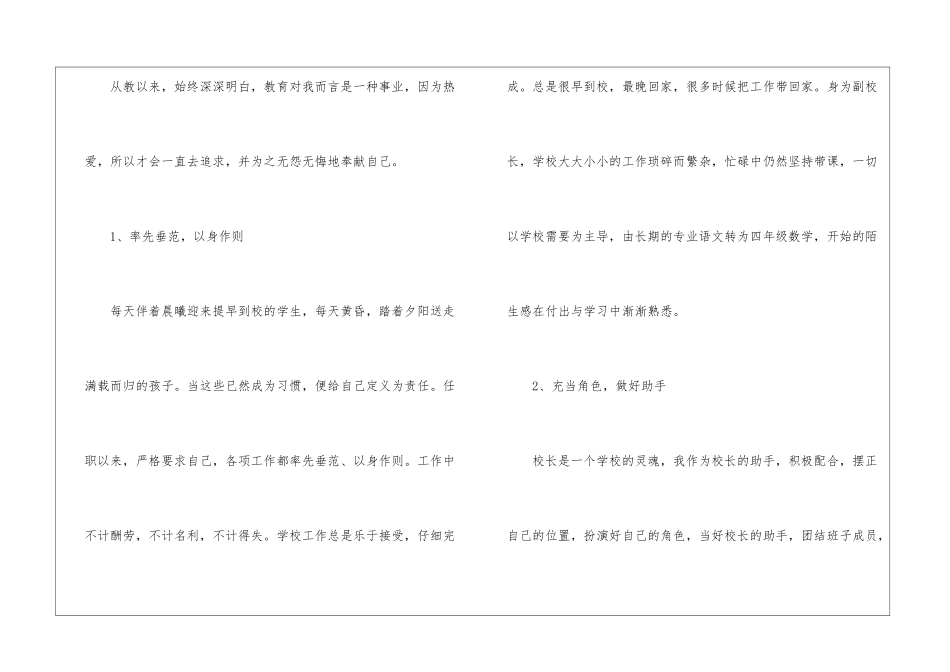 从教以来，始终深深明白，教育对我而言是一种事业，因为热爱，所以才会一直去追求，并为之无怨无悔地奉献自己。

1、率先垂范，以身作则

每天伴着晨曦迎来提早到校的学生，每天黄昏，踏着夕阳送走满载而归的孩子。当这些已然成为习惯，便给自己定义为责任。任职以来，严格要求自己，各项工作都率先垂范、以身作则。工作中不计酬劳，不计名利，不计得失。学校工作总是乐于接受，仔细完成。总是很早到校，最晚回家，很多时候把工作带回家。身为副校长，学校大大小小的工作琐碎而繁杂，忙碌中仍然坚持带课，一切以学校需要为主导，由长期的专业语文转为四年级数学，开始的陌生感在付出与学习中渐渐熟悉。

2、充当角色，做好助手

校长是一个学校的灵魂，我作为校长的助手，积极配合，摆正自己的位置，扮演好自己的角色，当好校长的助手，团结班子成员，